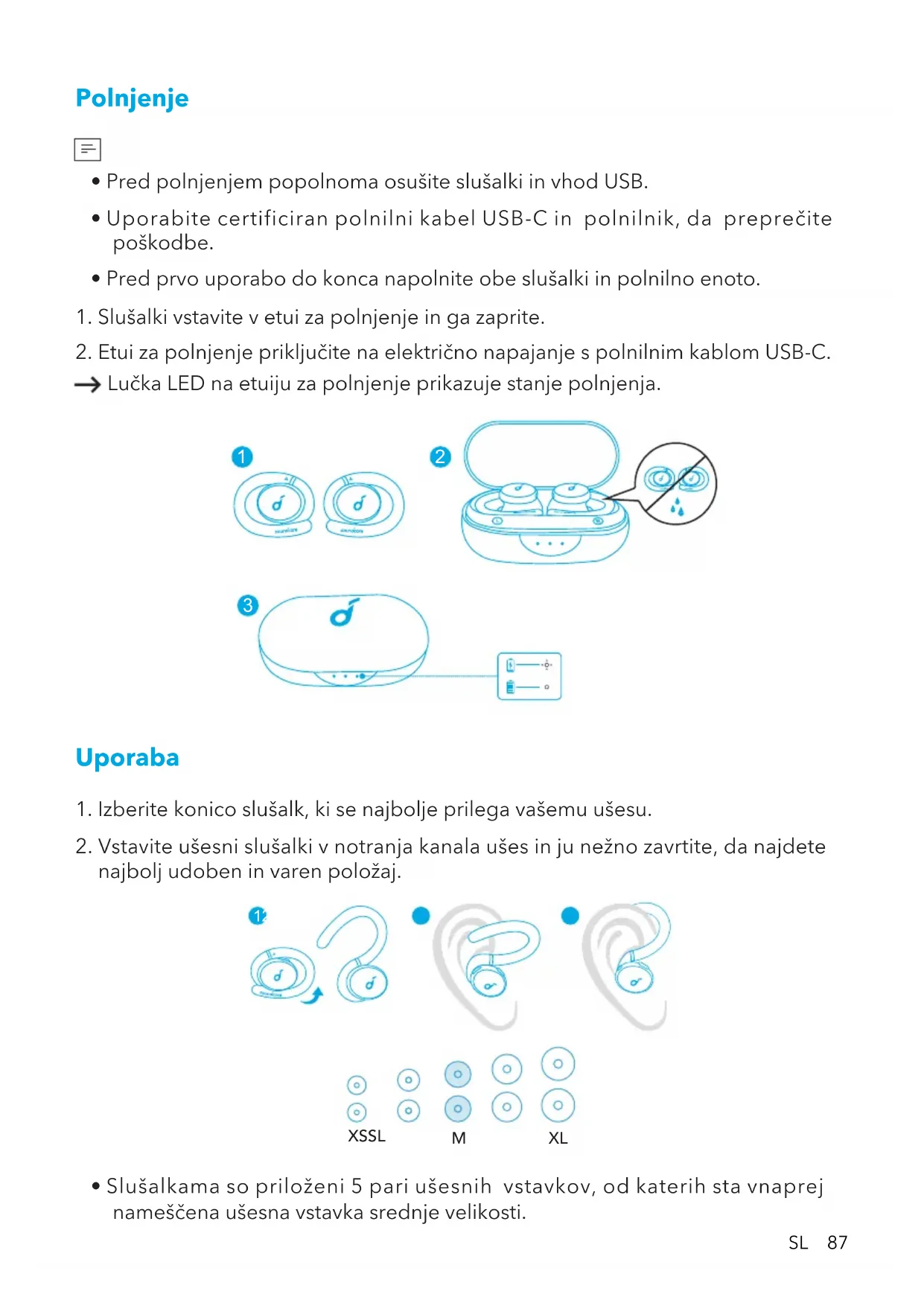 Polnjenje

• Pred polnjenjem popolnoma osušite slušalki in vhod USB.

• Uporabite certificiran polnilni kabel USB-C in polnilnik, da preprečite poškodbe.

• Pred prvo uporabo do konca napolnite obe slušalki in polnilno enoto.

1. Slušalki vstavite v etui za polnjenje in ga zaprite.

2. Etui za polnjenje priključite na električno napajanje s polnilnim kablom USB-C.

→ Lučka LED na etuiju za polnjenje prikazuje stanje polnjenja.

1

2

3

Uporaba

1. Izberite konico slušalk, ki se najbolje prilega vašemu ušesu.

2. Vstavite ušesni slušalki v notranja kanala ušes in ju nežno zavrtite, da najdete najbolj udoben in varen položaj.

1

XSSL M XL

• Slušalkama so priloženi 5 pari ušesnih vstavkov, od katerih sta vnaprej nameščena ušesna vstavka srednje velikosti.

SL 87